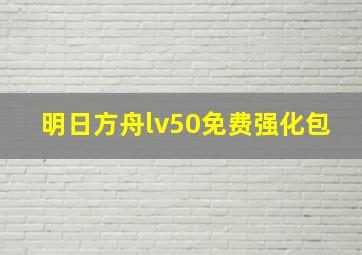 明日方舟lv50免费强化包